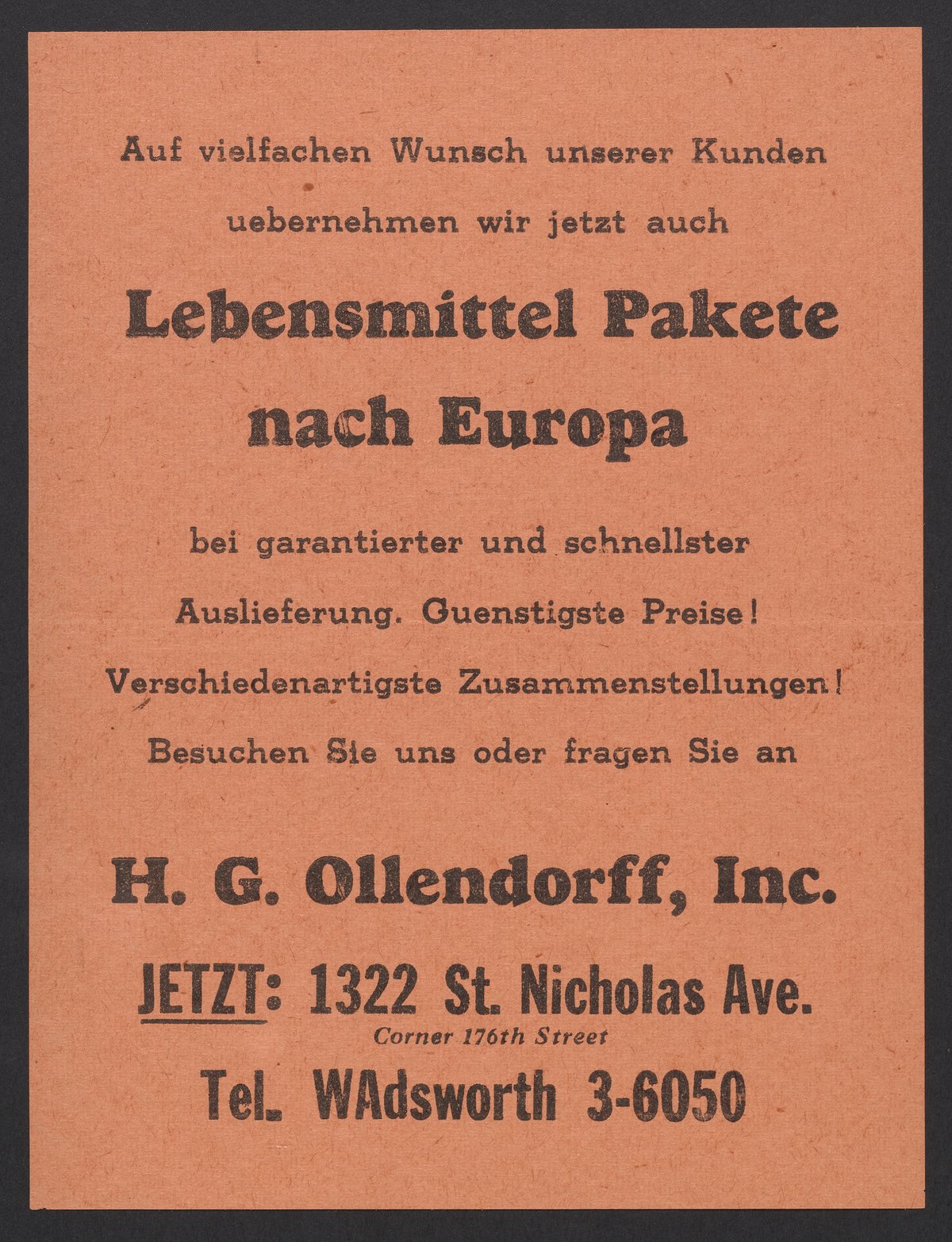 Auf vielfachen Wunsch unserer Kunden

uebernehmen wir jetzt auch

Lebensmittel Pakete nach Europa

bei garantierter und schnellster Auslieferung. Guenstigste Preise! Verschiedenartigste Zusammenstellungen! Besuchen Sie uns oder fragen Sie an

H. G. Ollendorff, Inc.

JETZT: 1322 St. Nicholas Ave.
Corner 176th Street
Tel. WAdsworth 3-6050